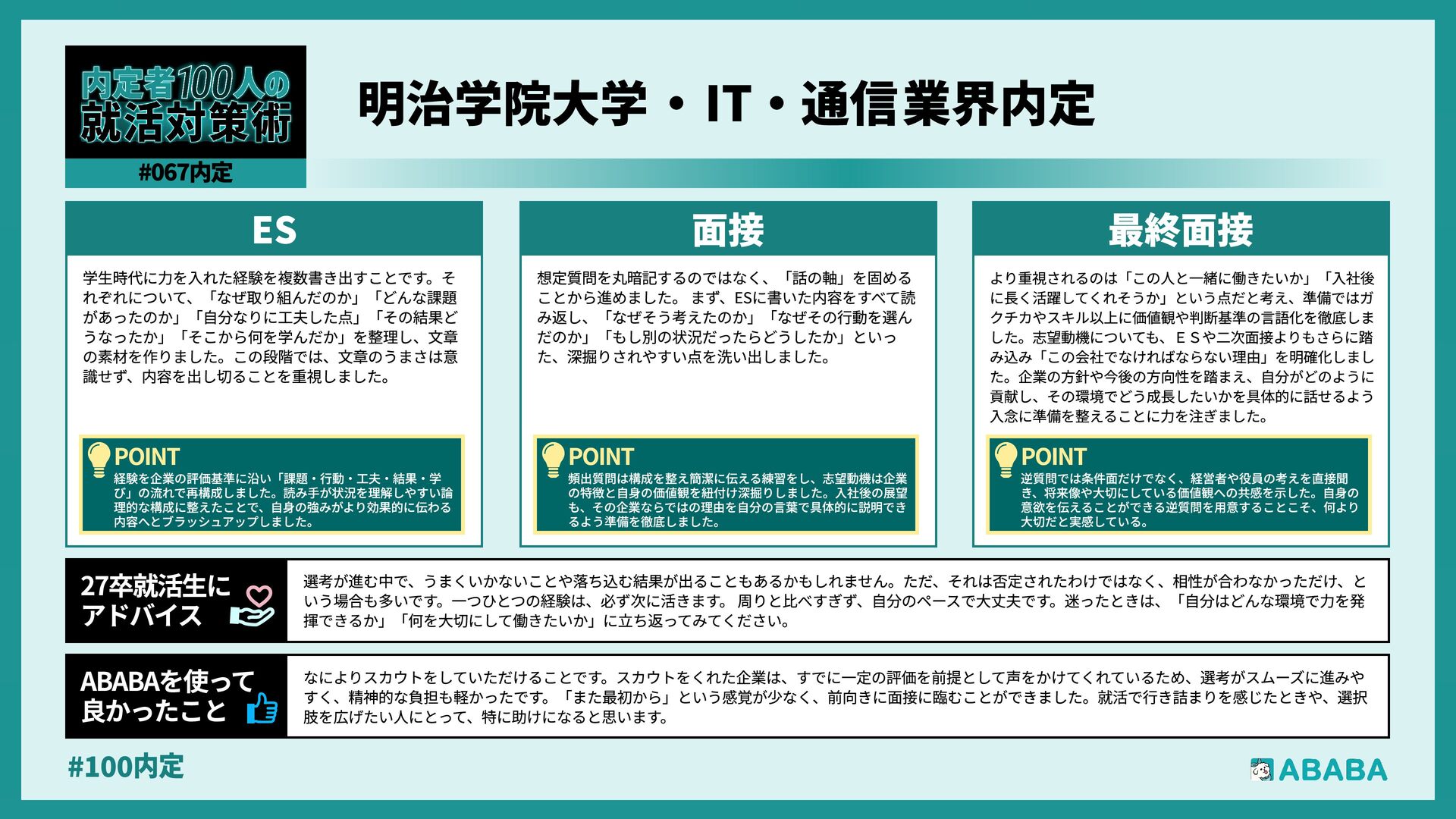 内定者100人の就活対策術

#067内定

明治学院大学・IT・通信業界内定

ES

学生時代に力を入れた経験を複数書き出すことです。それぞれについて、「なぜ取り組んだのか」「どんな課題があったのか」「自分なりに工夫した点」「その結果どうなったか」「そこから何を学んだか」を整理し、文章の素材を作りました。この段階では、文章のうまさは意識せず、内容を出し切ることを重視しました。

POINT
経験を企業の評価基準に沿い「課題・行動・工夫・結果・学び」の流れで再構成しました。読み手が状況を理解しやすい論理的な構成に整えたことで、自身の強みがより効果的に伝わる内容へとブラッシュアップしました。

面接

想定質問を丸暗記するのではなく、「話の軸」を固めることから進めました。 まず、ESに書いた内容をすべて読み返し、「なぜそう考えたのか」「なぜその行動を選んだのか」「もし別の状況だったらどうしたか」といった、深掘りされやすい点を洗い出しました。

POINT
頻出質問は構成を整え簡潔に伝える練習をし、志望動機は企業の特徴と自身の価値観を紐付け深掘りしました。入社後の展望も、その企業ならではの理由を自分の言葉で具体的に説明できるよう準備を徹底しました。

最終面接

より重視されるのは「この人と一緒に働きたいか」「入社後に長く活躍してくれそうか」という点だと考え、準備ではガクチカやスキル以上に価値観や判断基準の言語化を徹底しました。志望動機についても、ＥＳや二次面接よりもさらに踏み込み「この会社でなければならない理由」を明確化しました。企業の方針や今後の方向性を踏まえ、自分がどのように貢献し、その環境でどう成長したいかを具体的に話せるよう入念に準備を整えることに力を注ぎました。

POINT
逆質問では条件面だけでなく、経営者や役員の考えを直接聞き、将来像や大切にしている価値観への共感を示した。自身の意欲を伝えることができる逆質問を用意することこそ、何より大切だと実感している。

27卒就活生にアドバイス

選考が進む中で、うまくいかないことや落ち込む結果が出ることもあるかもしれません。ただ、それは否定されたわけではなく、相性が合わなかっただけ、という場合も多いです。一つひとつの経験は、必ず次に活きます。 周りと比べすぎず、自分のペースで大丈夫です。迷ったときは、「自分はどんな環境で力を発揮できるか」「何を大切にして働きたいか」に立ち返ってみてください。

ABABAを使って良かったこと

なによりスカウトをしていただけることです。スカウトをくれた企業は、すでに一定の評価を前提として声をかけてくれているため、選考がスムーズに進みやすく、精神的な負担も軽かったです。「また最初から」という感覚が少なく、前向きに面接に臨むことができました。就活で行き詰まりを感じたときや、選択肢を広げたい人にとって、特に助けになると思います。

#100内定

ABABA